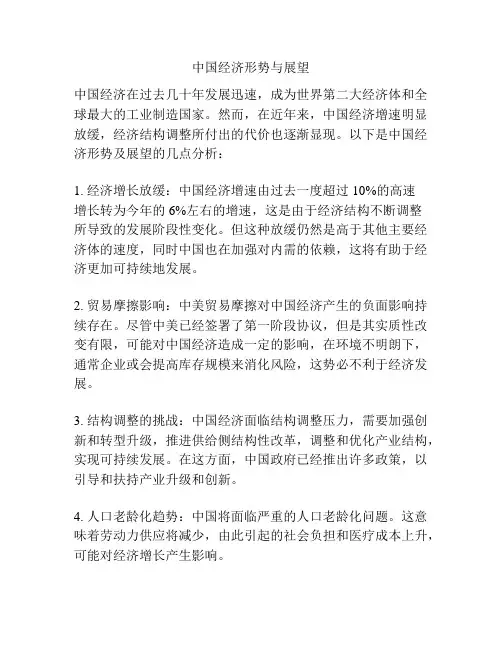 中国经济形势与展望

中国经济在过去几十年发展迅速，成为世界第二大经济体和全球最大的工业制造国家。然而，在近年来，中国经济增速明显放缓，经济结构调整所付出的代价也逐渐显现。以下是中国经济形势及展望的几点分析：

1. 经济增长放缓：中国经济增速由过去一度超过 10%的高速增长转为今年的 6%左右的增速，这是由于经济结构不断调整所导致的发展阶段性变化。但这种放缓仍然是高于其他主要经济体的速度，同时中国也在加强对内需的依赖，这将有助于经济更加可持续地发展。

2. 贸易摩擦影响：中美贸易摩擦对中国经济产生的负面影响持续存在。尽管中美已经签署了第一阶段协议，但是其实质性改变有限，可能对中国经济造成一定的影响，在环境不明朗下，通常企业或会提高库存规模来消化风险，这势必不利于经济发展。

3. 结构调整的挑战：中国经济面临结构调整压力，需要加强创新和转型升级，推进供给侧结构性改革，调整和优化产业结构，实现可持续发展。在这方面，中国政府已经推出许多政策，以引导和扶持产业升级和创新。

4. 人口老龄化趋势：中国将面临严重的人口老龄化问题。这意味着劳动力供应将减少，由此引起的社会负担和医疗成本上升，可能对经济增长产生影响。